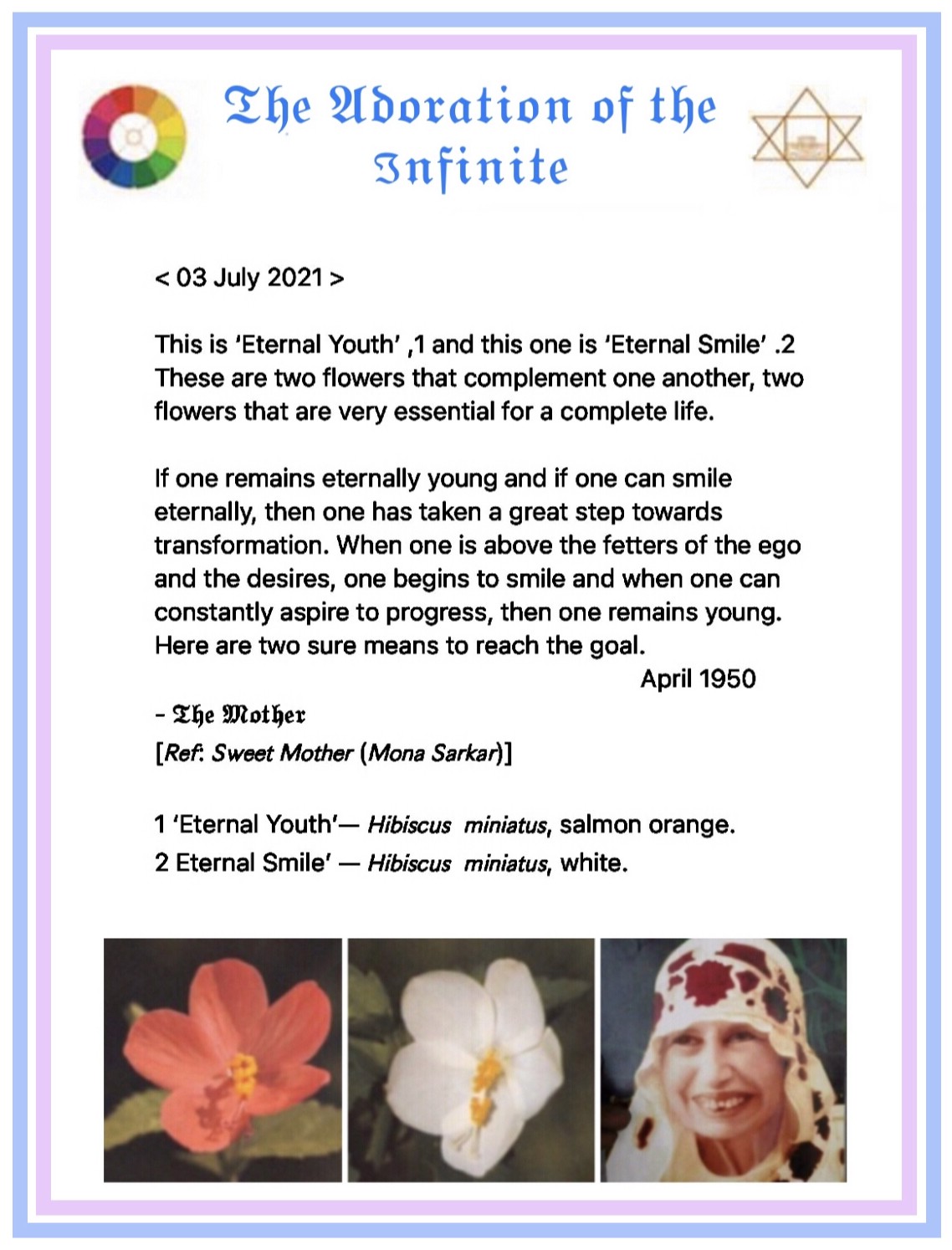 The Adoration of the Infinite

< 03 July 2021 >

This is 'Eternal Youth' ,1 and this one is 'Eternal Smile' .2 These are two flowers that complement one another, two flowers that are very essential for a complete life.

If one remains eternally young and if one can smile eternally, then one has taken a great step towards transformation. When one is above the fetters of the ego and the desires, one begins to smile and when one can constantly aspire to progress, then one remains young. Here are two sure means to reach the goal.

April 1950

- The Mother
[Ref: Sweet Mother (Mona Sarkar)]

1 'Eternal Youth'— Hibiscus miniatus, salmon orange.
2 Eternal Smile' — Hibiscus miniatus, white.